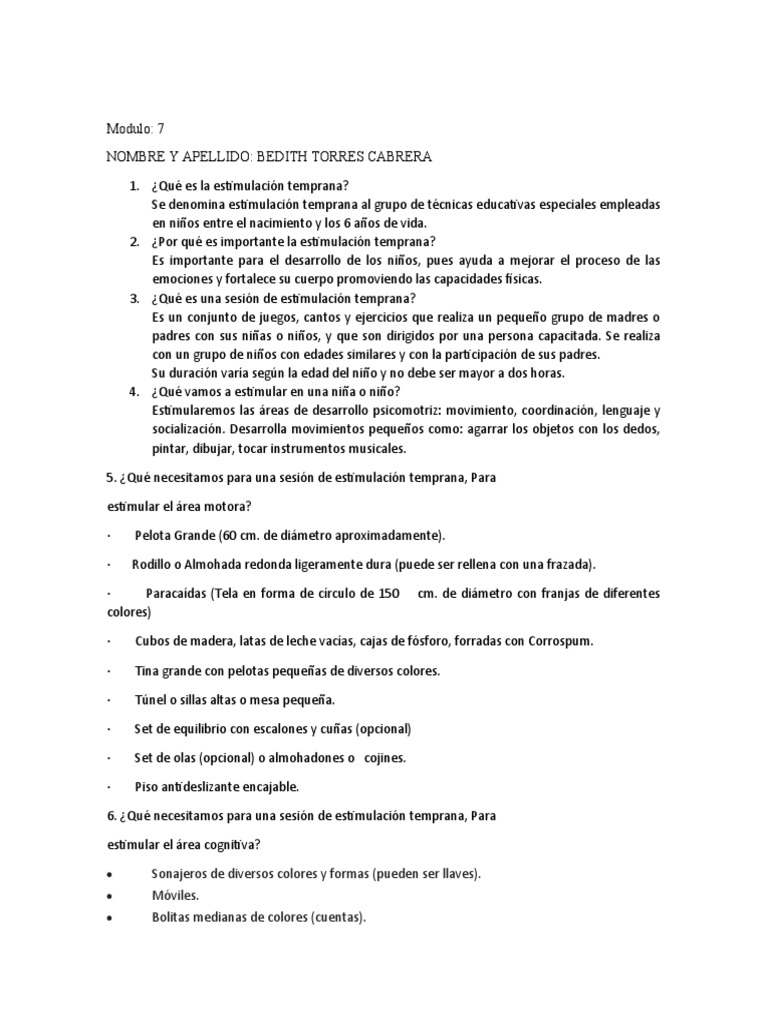 Modulo: 7

NOMBRE Y APELLIDO: BEDITH TORRES CABRERA

1. ¿Qué es la estimulación temprana?
Se denomina estimulación temprana al grupo de técnicas educativas especiales empleadas en niños entre el nacimiento y los 6 años de vida.
2. ¿Por qué es importante la estimulación temprana?
Es importante para el desarrollo de los niños, pues ayuda a mejorar el proceso de las emociones y fortalece su cuerpo promoviendo las capacidades físicas.
3. ¿Qué es una sesión de estimulación temprana?
Es un conjunto de juegos, cantos y ejercicios que realiza un pequeño grupo de madres o padres con sus niñas o niños, y que son dirigidos por una persona capacitada. Se realiza con un grupo de niños con edades similares y con la participación de sus padres.
Su duración varía según la edad del niño y no debe ser mayor a dos horas.
4. ¿Qué vamos a estimular en una niña o niño?
Estimularemos las áreas de desarrollo psicomotriz: movimiento, coordinación, lenguaje y socialización. Desarrolla movimientos pequeños como: agarrar los objetos con los dedos, pintar, dibujar, tocar instrumentos musicales.

5. ¿Qué necesitamos para una sesión de estimulación temprana, Para

estimular el área motora?

· Pelota Grande (60 cm. de diámetro aproximadamente).

· Rodillo o Almohada redonda ligeramente dura (puede ser rellena con una frazada).

· Paracaídas (Tela en forma de círculo de 150 cm. de diámetro con franjas de diferentes colores)

· Cubos de madera, latas de leche vacías, cajas de fósforo, forradas con Corrospum.

· Tina grande con pelotas pequeñas de diversos colores.

· Túnel o sillas altas o mesa pequeña.

· Set de equilibrio con escalones y cuñas (opcional)

· Set de olas (opcional) o almohadones o cojines.

· Piso antideslizante encajable.

6. ¿Qué necesitamos para una sesión de estimulación temprana, Para

estimular el área cognitiva?

• Sonajeros de diversos colores y formas (pueden ser llaves).
• Móviles.
• Bolitas medianas de colores (cuentas).